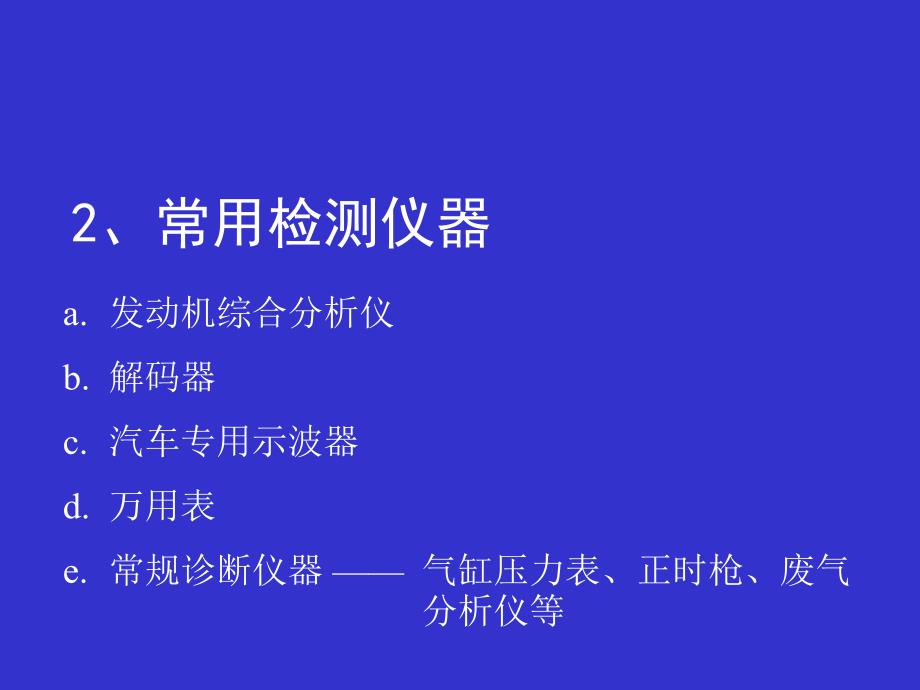 2、常用检测仪器

a. 发动机综合分析仪

b. 解码器

c. 汽车专用示波器

d. 万用表

e. 常规诊断仪器 —— 气缸压力表、正时枪、废气分析仪等